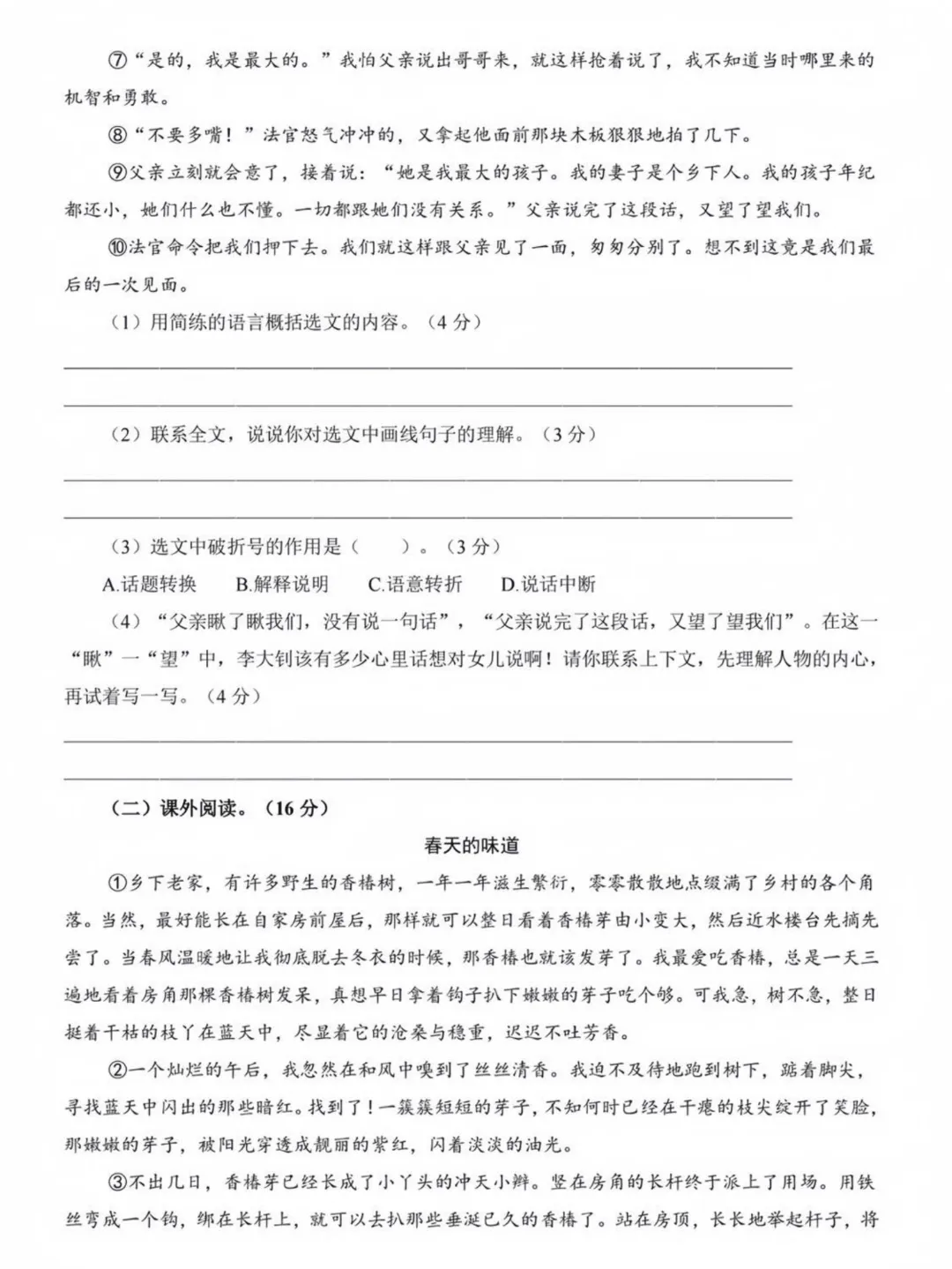 ⑦“是的，我是最大的。”我怕父亲说出哥哥来，就这样抢着说了，我不知道当时哪里来的机智和勇敢。

⑧“不要多嘴！”法官怒气冲冲的，又拿起他面前那块木板狠狠地拍了几下。

⑨父亲立刻就会意了，接着说：“她是我最大的孩子。我的妻子是个乡下人。我的孩子年纪都还小，她们什么也不懂。一切都跟她们没有关系。”父亲说完了这段话，又望了望我们。

⑩法官命令把我们押下去。我们就这样跟父亲见了一面，匆匆分别了。想不到这竟是我们最后的一次见面。

（1）用简练的语言概括选文的内容。（4分）

____

____

（2）联系全文，说说你对选文中画线句子的理解。（3分）

____

____

（3）选文中破折号的作用是（ ）。（3分）

A.话题转换 B.解释说明 C.语意转折 D.说话中断

（4）“父亲瞅了瞅我们，没有说一句话”，“父亲说完了这段话，又望了望我们”。在这一“瞅”一“望”中，李大钊该有多少心里话想对女儿说啊！请你联系上下文，先理解人物的内心，再试着写一写。（4分）

____

____

（二）课外阅读。（16分）

春天的味道

①乡下老家，有许多野生的香椿树，一年一年滋生繁衍，零零散散地点缀满了乡村的各个角落。当然，最好能长在自家房前屋后，那样就可以整日看着香椿芽由小变大，然后近水楼台先摘先尝了。当春风温暖地让我彻底脱去冬衣的时候，那香椿也就该发芽了。我最爱吃香椿，总是一天三遍地看着房角那棵香椿树发呆，真想早日拿着钩子扒下嫩嫩的芽子吃个够。可我急，树不急，整日挺着干枯的枝丫在蓝天中，尽显着它的沧桑与稳重，迟迟不吐芳香。

②一个灿烂的午后，我忽然在和风中嗅到了丝丝清香。我迫不及待地跑到树下，踮着脚尖，寻找蓝天中闪出的那些暗红。找到了！一簇簇短短的芽子，不知何时已经在干瘪的枝尖绽开了笑脸，那嫩嫩的芽子，被阳光穿透成靓丽的紫红，闪着淡淡的油光。

③不出几日，香椿芽已经长成了小丫头的冲天小辫。竖在房角的长杆终于派上了用场。用铁丝弯成一个钩，绑在长杆上，就可以去扒那些垂涎已久的香椿了。站在房顶，长长地举起杆子，将